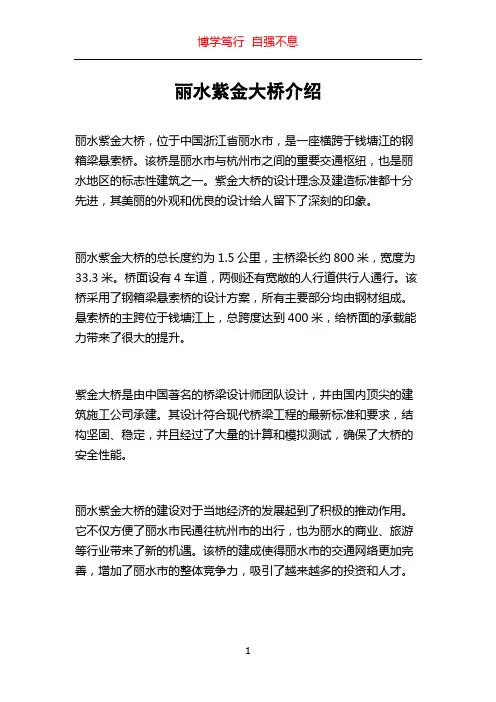 博学笃行 自强不息

丽水紫金大桥介绍

丽水紫金大桥，位于中国浙江省丽水市，是一座横跨于钱塘江的钢箱梁悬索桥。该桥是丽水市与杭州市之间的重要交通枢纽，也是丽水地区的标志性建筑之一。紫金大桥的设计理念及建造标准都十分先进，其美丽的外观和优良的设计给人留下了深刻的印象。

丽水紫金大桥的总长度约为 1.5 公里，主桥梁长约 800 米，宽度为 33.3 米。桥面设有 4 车道，两侧还有宽敞的人行道供行人通行。该桥采用了钢箱梁悬索桥的设计方案，所有主要部分均由钢材组成。悬索桥的主跨位于钱塘江上，总跨度达到 400 米，给桥面的承载能力带来了很大的提升。

紫金大桥是由中国著名的桥梁设计师团队设计，并由国内顶尖的建筑施工公司承建。其设计符合现代桥梁工程的最新标准和要求，结构坚固、稳定，并且经过了大量的计算和模拟测试，确保了大桥的安全性能。

丽水紫金大桥的建设对于当地经济的发展起到了积极的推动作用。它不仅方便了丽水市民通往杭州市的出行，也为丽水的商业、旅游等行业带来了新的机遇。该桥的建成使得丽水市的交通网络更加完善，增加了丽水市的整体竞争力，吸引了越来越多的投资和人才。

1